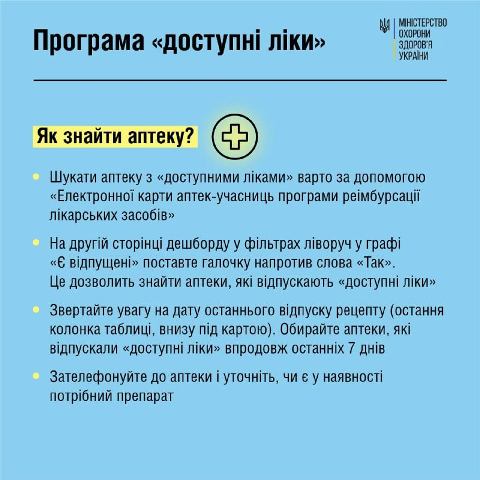 Програма «доступні ліки»

МІНІСТЕРСТВО ОХОРОНИ ЗДОРОВ'Я УКРАЇНИ

Як знайти аптеку?

Шукати аптеку з «доступними ліками» варто за допомогою «Електронної карти аптек-учасниць програми реімбурсації лікарських засобів»

На другій сторінці дешборду у фільтрах ліворуч у графі «Є відпущені» поставте галочку напротив слова «Так». Це дозволить знайти аптеки, які відпускають «доступні ліки»

Звертайте увагу на дату останнього відпуску рецепту (остання колонка таблиці, внизу під картою). Обирайте аптеки, які відпускали «доступні ліки» впродовж останніх 7 днів

Зателефонуйте до аптеки і уточніть, чи є у наявності потрібний препарат